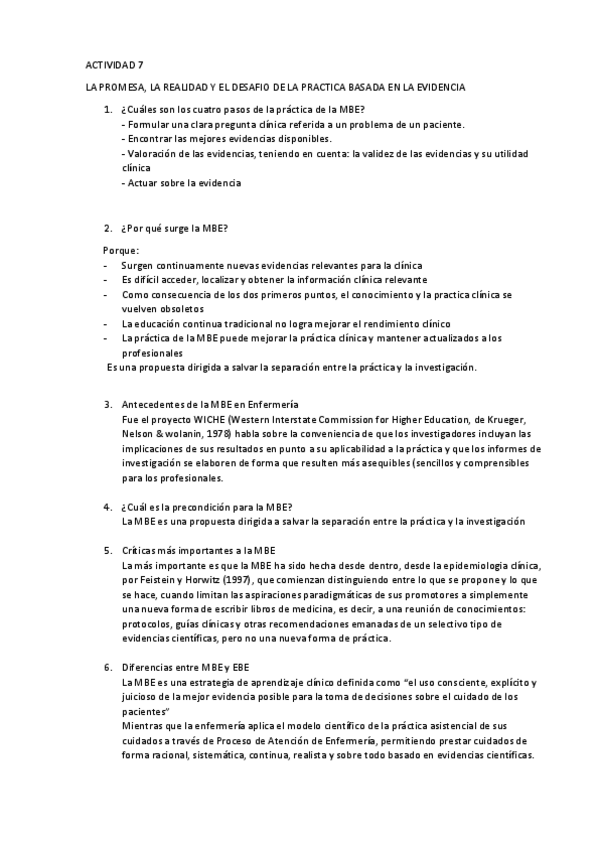 ACTIVIDAD 7

LA PROMESA, LA REALIDAD Y EL DESAFIO DE LA PRACTICA BASADA EN LA EVIDENCIA

1. ¿Cuáles son los cuatro pasos de la práctica de la MBE?
- Formular una clara pregunta clínica referida a un problema de un paciente.
- Encontrar las mejores evidencias disponibles.
- Valoración de las evidencias, teniendo en cuenta: la validez de las evidencias y su utilidad clínica
- Actuar sobre la evidencia

2. ¿Por qué surge la MBE?

Porque:
- Surgen continuamente nuevas evidencias relevantes para la clínica
- Es difícil acceder, localizar y obtener la información clínica relevante
- Como consecuencia de los dos primeros puntos, el conocimiento y la practica clínica se vuelven obsoletos
- La educación continua tradicional no logra mejorar el rendimiento clínico
- La práctica de la MBE puede mejorar la práctica clínica y mantener actualizados a los profesionales

Es una propuesta dirigida a salvar la separación entre la práctica y la investigación.

3. Antecedentes de la MBE en Enfermería
Fue el proyecto WICHE (Western Interstate Commission for Higher Education, de Krueger, Nelson & wolanin, 1978) habla sobre la conveniencia de que los investigadores incluyan las implicaciones de sus resultados en punto a su aplicabilidad a la práctica y que los informes de investigación se elaboren de forma que resulten más asequibles (sencillos y comprensibles para los profesionales.

4. ¿Cuál es la precondición para la MBE?
La MBE es una propuesta dirigida a salvar la separación entre la práctica y la investigación

5. Críticas más importantes a la MBE
La más importante es que la MBE ha sido hecha desde dentro, desde la epidemiologia clínica, por Feistein y Horwitz (1997), que comienzan distinguiendo entre lo que se propone y lo que se hace, cuando limitan las aspiraciones paradigmáticas de sus promotores a simplemente una nueva forma de escribir libros de medicina, es decir, a una reunión de conocimientos: protocolos, guías clínicas y otras recomendaciones emanadas de un selectivo tipo de evidencias científicas, pero no una nueva forma de práctica.

6. Diferencias entre MBE y EBE
La MBE es una estrategia de aprendizaje clínico definida como "el uso consciente, explícito y juicioso de la mejor evidencia posible para la toma de decisiones sobre el cuidado de los pacientes"
Mientras que la enfermería aplica el modelo científico de la práctica asistencial de sus cuidados a través de Proceso de Atención de Enfermería, permitiendo prestar cuidados de forma racional, sistemática, continua, realista y sobre todo basado en evidencias científicas.